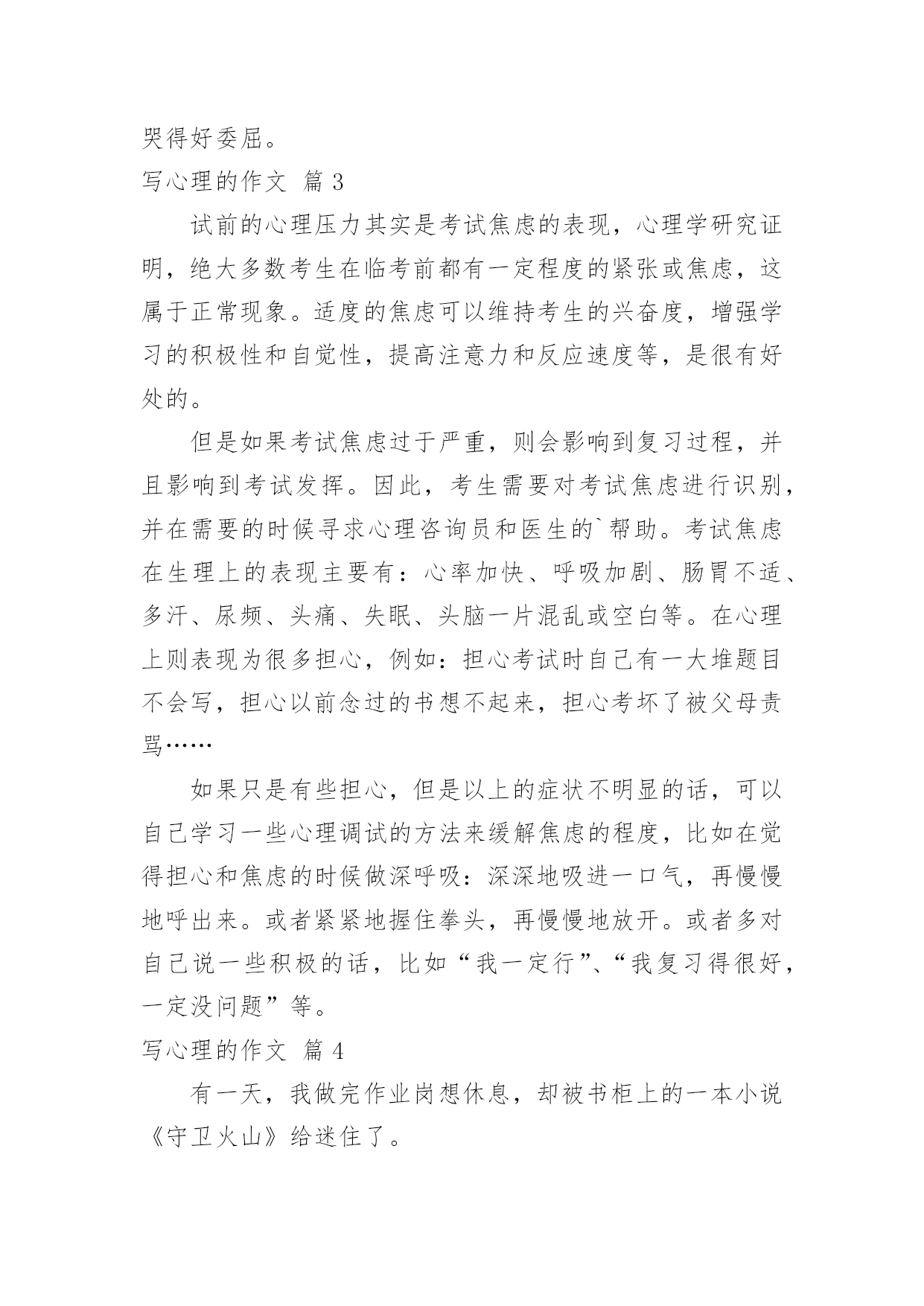 哭得好委屈。

写心理的作文 篇 3

试前的心理压力其实是考试焦虑的表现，心理学研究证明，绝大多数考生在临考前都有一定程度的紧张或焦虑，这属于正常现象。适度的焦虑可以维持考生的兴奋度，增强学习的积极性和自觉性，提高注意力和反应速度等，是很有好处的。

但是如果考试焦虑过于严重，则会影响到复习过程，并且影响到考试发挥。因此，考生需要对考试焦虑进行识别，并在需要的时候寻求心理咨询员和医生的`帮助。考试焦虑在生理上的表现主要有：心率加快、呼吸加剧、肠胃不适、多汗、尿频、头痛、失眠、头脑一片混乱或空白等。在心理上则表现为很多担心，例如：担心考试时自己有一大堆题目不会写，担心以前念过的书想不起来，担心考坏了被父母责骂……

如果只是有些担心，但是以上的症状不明显的话，可以自己学习一些心理调试的方法来缓解焦虑的程度，比如在觉得担心和焦虑的时候做深呼吸：深深地吸进一口气，再慢慢地呼出来。或者紧紧地握住拳头，再慢慢地放开。或者多对自己说一些积极的话，比如“我一定行”、“我复习得很好，一定没问题”等。

写心理的作文 篇 4

有一天，我做完作业岗想休息，却被书柜上的一本小说《守卫火山》给迷住了。